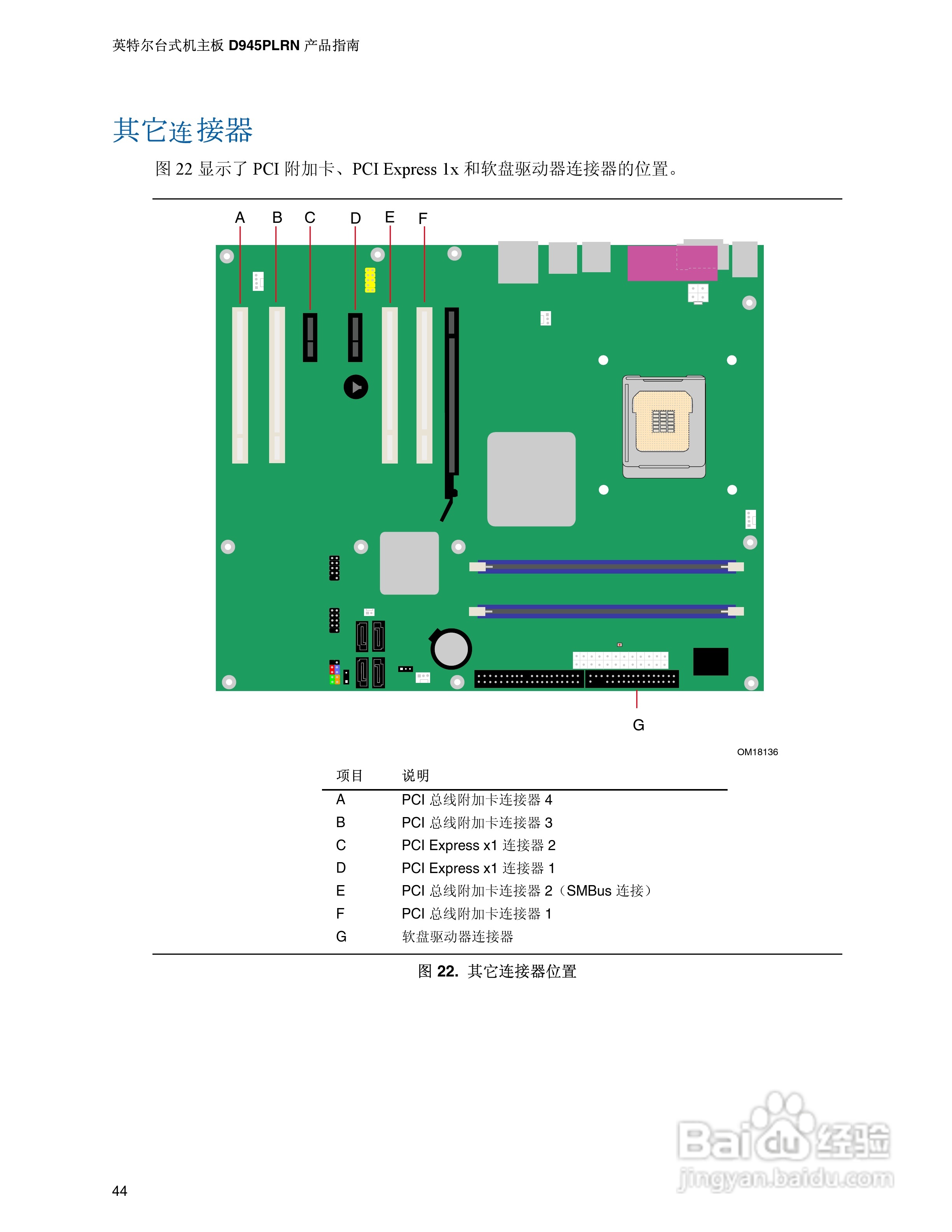 英特尔台式机主板 D945PLRN 产品指南

其它连接器

图 22 显示了 PCI 附加卡、PCI Express 1x 和软盘驱动器连接器的位置。

A B C D E F

G

OM18136

| 项目 | 说明 |
|---|---|
| A | PCI 总线附加卡连接器 4 |
| B | PCI 总线附加卡连接器 3 |
| C | PCI Express x1 连接器 2 |
| D | PCI Express x1 连接器 1 |
| E | PCI 总线附加卡连接器 2（SMBus 连接） |
| F | PCI 总线附加卡连接器 1 |
| G | 软盘驱动器连接器 |

图 22. 其它连接器位置

44

Baidu 经验
jingyan.baidu.com